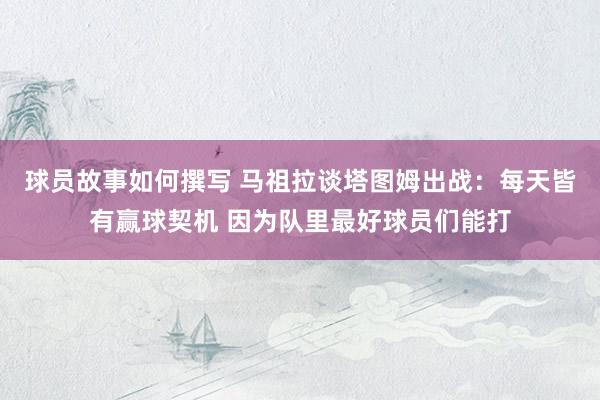 球员故事如何撰写 马祖拉谈塔图姆出战：每天皆有赢球契机 因为队里最好球员们能打